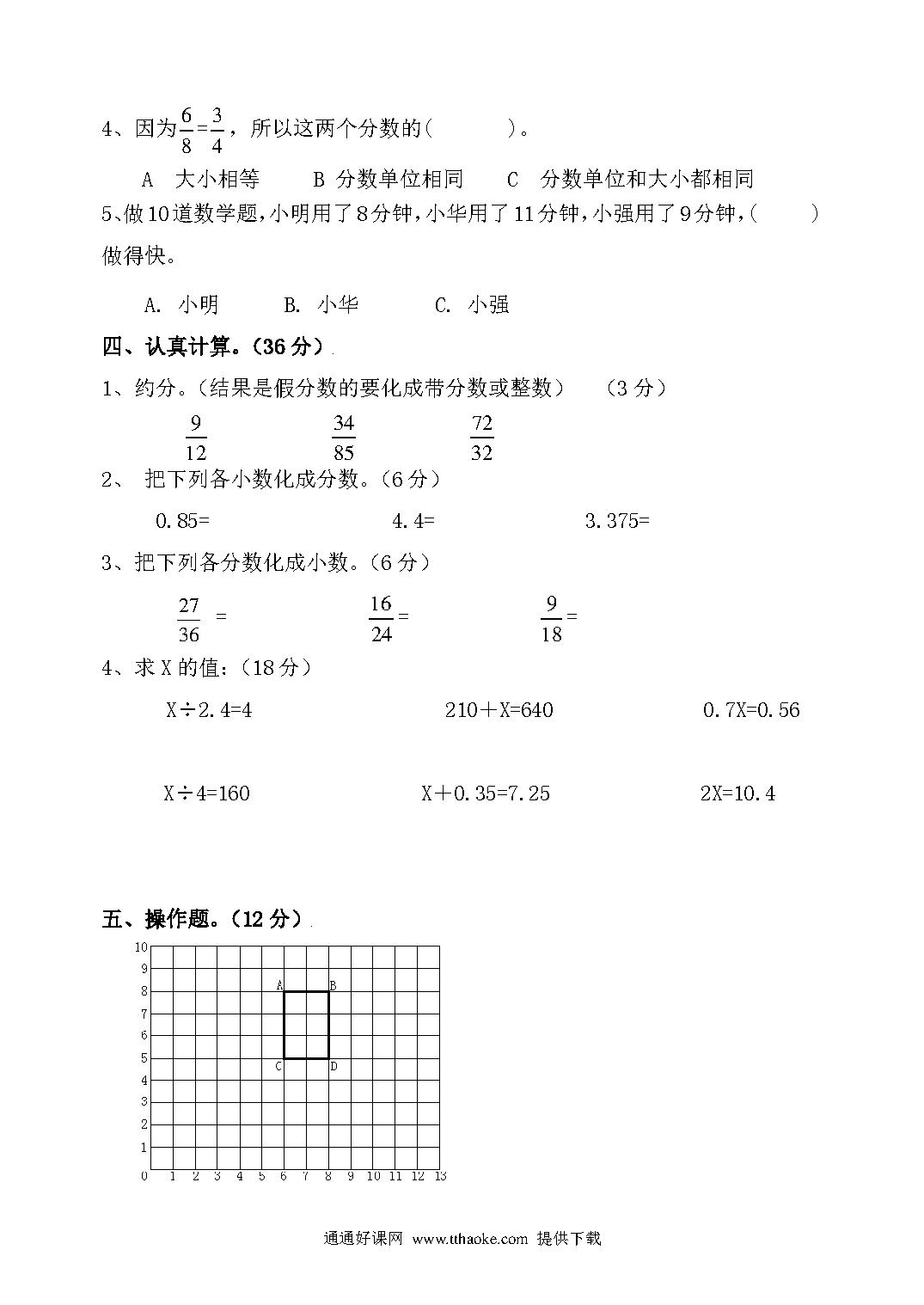 4、因为$\frac{6}{8}=\frac{3}{4}$，所以这两个分数的(　　　)。

A　大小相等　　B 分数单位相同　　C　分数单位和大小都相同

5、做10道数学题，小明用了8分钟，小华用了11分钟，小强用了9分钟，(　　)做得快。

A. 小明　　B. 小华　　C. 小强

四、认真计算。(36分)

1、约分。(结果是假分数的要化成带分数或整数)　(3分)

$\frac{9}{12}$　　$\frac{34}{85}$　　$\frac{72}{32}$

2、 把下列各小数化成分数。(6分)

0.85=　　4.4=　　3.375=

3、把下列各分数化成小数。(6分)

$\frac{27}{36}$ =　　$\frac{16}{24}$=　　$\frac{9}{18}$=

4、求X的值：(18分)

X÷2.4=4　　210＋X=640　　0.7X=0.56

X÷4=160　　X＋0.35=7.25　　2X=10.4

五、操作题。(12分)

10
9
8
7
6
5
4
3
2
1
0 1 2 3 4 5 6 7 8 9 10 11 12 13

A B C D

通通好课网 www.tthaoke.com 提供下载